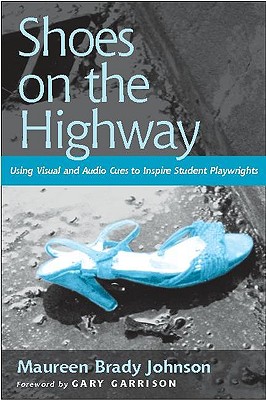 Shoes on the Highway

Using Visual and Audio Cues to Inspire Student Playwrights

Maureen Brady Johnson

Foreword by GARY GARRISON